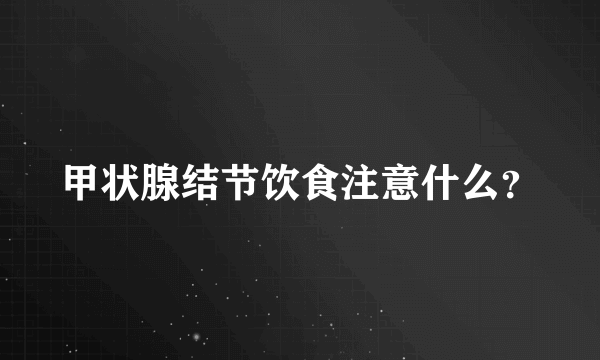 甲状腺结节饮食注意什么?